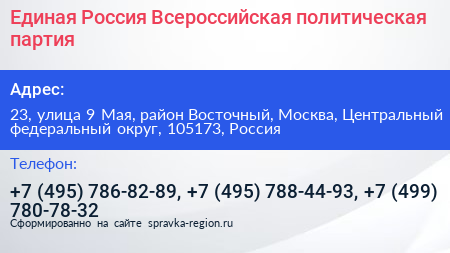 Единая Россия Всероссийская политическая партия

Адрес:

23, улица 9 Мая, район Восточный, Москва, Центральный федеральный округ, 105173, Россия

Телефон:

+7 (495) 786-82-89, +7 (495) 788-44-93, +7 (499) 780-78-32

Сформированно на сайте spravka-region.ru